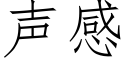 声感